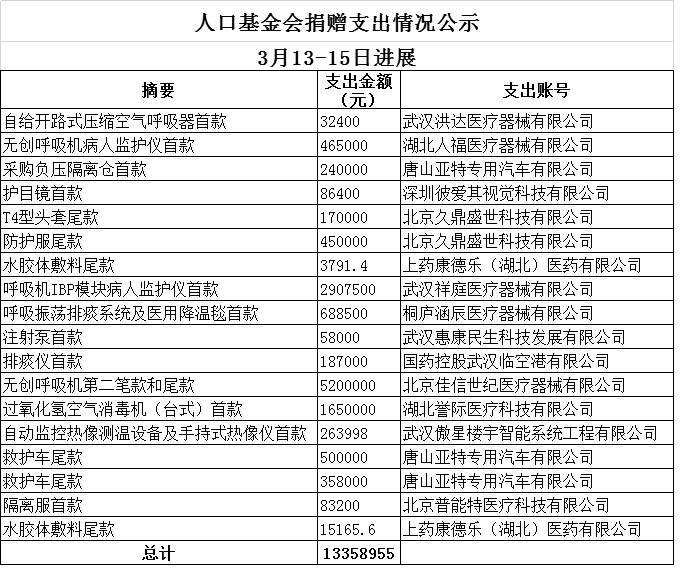 人口基金会捐赠支出情况公示

3月13-15日进展

| 摘要 | 支出金额（元） | 支出账号 |
|---|---|---|
| 自给开路式压缩空气呼吸器首款 | 32400 | 武汉洪达医疗器械有限公司 |
| 无创呼吸机病人监护仪首款 | 465000 | 湖北人福医疗器械有限公司 |
| 采购负压隔离仓首款 | 240000 | 唐山亚特专用汽车有限公司 |
| 护目镜首款 | 86400 | 深圳彼爱其视觉科技有限公司 |
| T4型头套尾款 | 170000 | 北京久鼎盛世科技有限公司 |
| 防护服尾款 | 450000 | 北京久鼎盛世科技有限公司 |
| 水胶体敷料尾款 | 3791.4 | 上药康德乐（湖北）医药有限公司 |
| 呼吸机IBP模块病人监护仪首款 | 2907500 | 武汉祥庭医疗器械有限公司 |
| 呼吸振荡排痰系统及医用降温毯首款 | 688500 | 桐庐涵辰医疗器械有限公司 |
| 注射泵首款 | 58000 | 武汉惠康民生科技发展有限公司 |
| 排痰仪首款 | 187000 | 国药控股武汉临空港有限公司 |
| 无创呼吸机第二笔款和尾款 | 5200000 | 北京佳信世纪医疗器械有限公司 |
| 过氧化氢空气消毒机（台式）首款 | 1650000 | 湖北誉际医疗科技有限公司 |
| 自动监控热像测温设备及手持式热像仪首款 | 263998 | 武汉傲星楼宇智能系统工程有限公司 |
| 救护车尾款 | 500000 | 唐山亚特专用汽车有限公司 |
| 救护车尾款 | 358000 | 唐山亚特专用汽车有限公司 |
| 隔离服首款 | 83200 | 北京普能特医疗科技有限公司 |
| 水胶体敷料尾款 | 15165.6 | 上药康德乐（湖北）医药有限公司 |
| 总计 | 13358955 | |